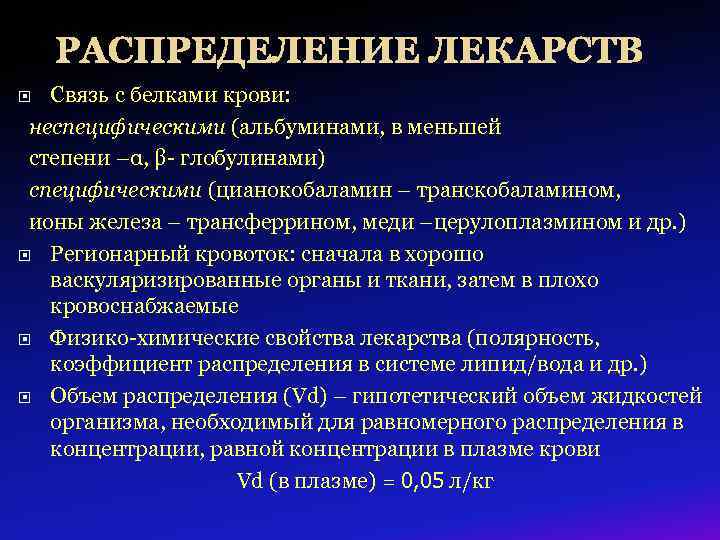 РАСПРЕДЕЛЕНИЕ ЛЕКАРСТВ

Связь с белками крови:
неспецифическими (альбуминами, в меньшей степени –α, β- глобулинами)
специфическими (цианокобаламин – транскобаламином, ионы железа – трансферрином, меди –церулоплазмином и др.)

Регионарный кровоток: сначала в хорошо васкуляризированные органы и ткани, затем в плохо кровоснабжаемые

Физико-химические свойства лекарства (полярность, коэффициент распределения в системе липид/вода и др.)

Объем распределения (Vd) – гипотетический объем жидкостей организма, необходимый для равномерного распределения в концентрации, равной концентрации в плазме крови

Vd (в плазме) = 0,05 л/кг